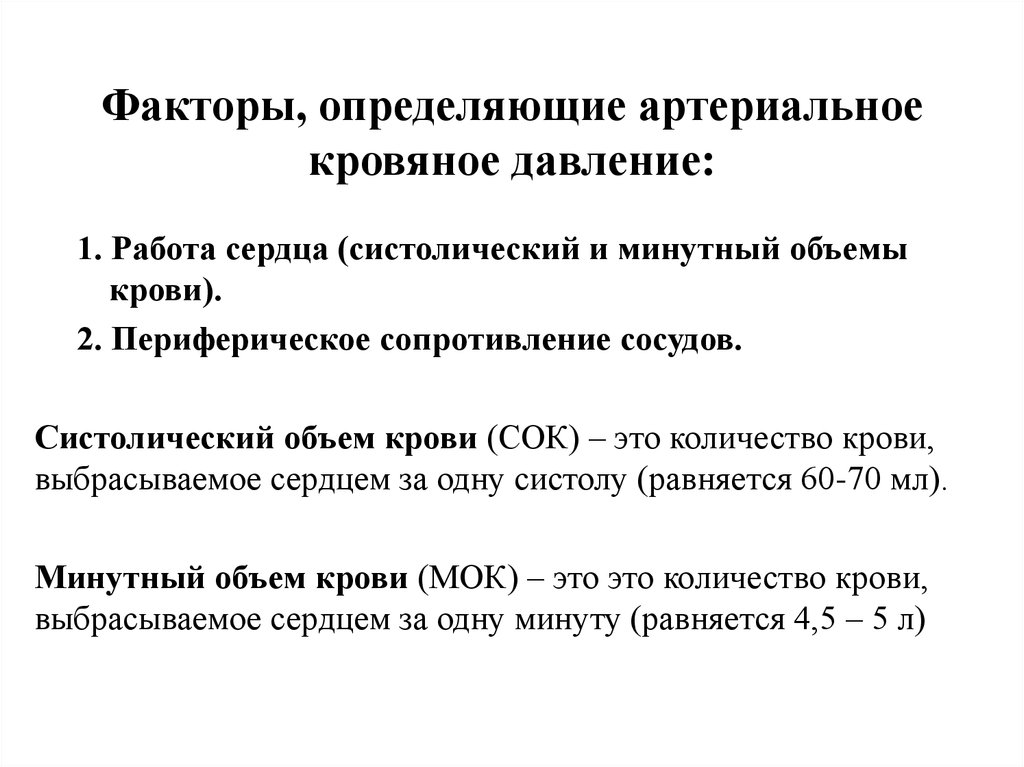 Факторы, определяющие артериальное кровяное давление:

1. Работа сердца (систолический и минутный объемы крови).

2. Периферическое сопротивление сосудов.

Систолический объем крови (СОК) – это количество крови, выбрасываемое сердцем за одну систолу (равняется 60-70 мл).

Минутный объем крови (МОК) – это это количество крови, выбрасываемое сердцем за одну минуту (равняется 4,5 – 5 л)